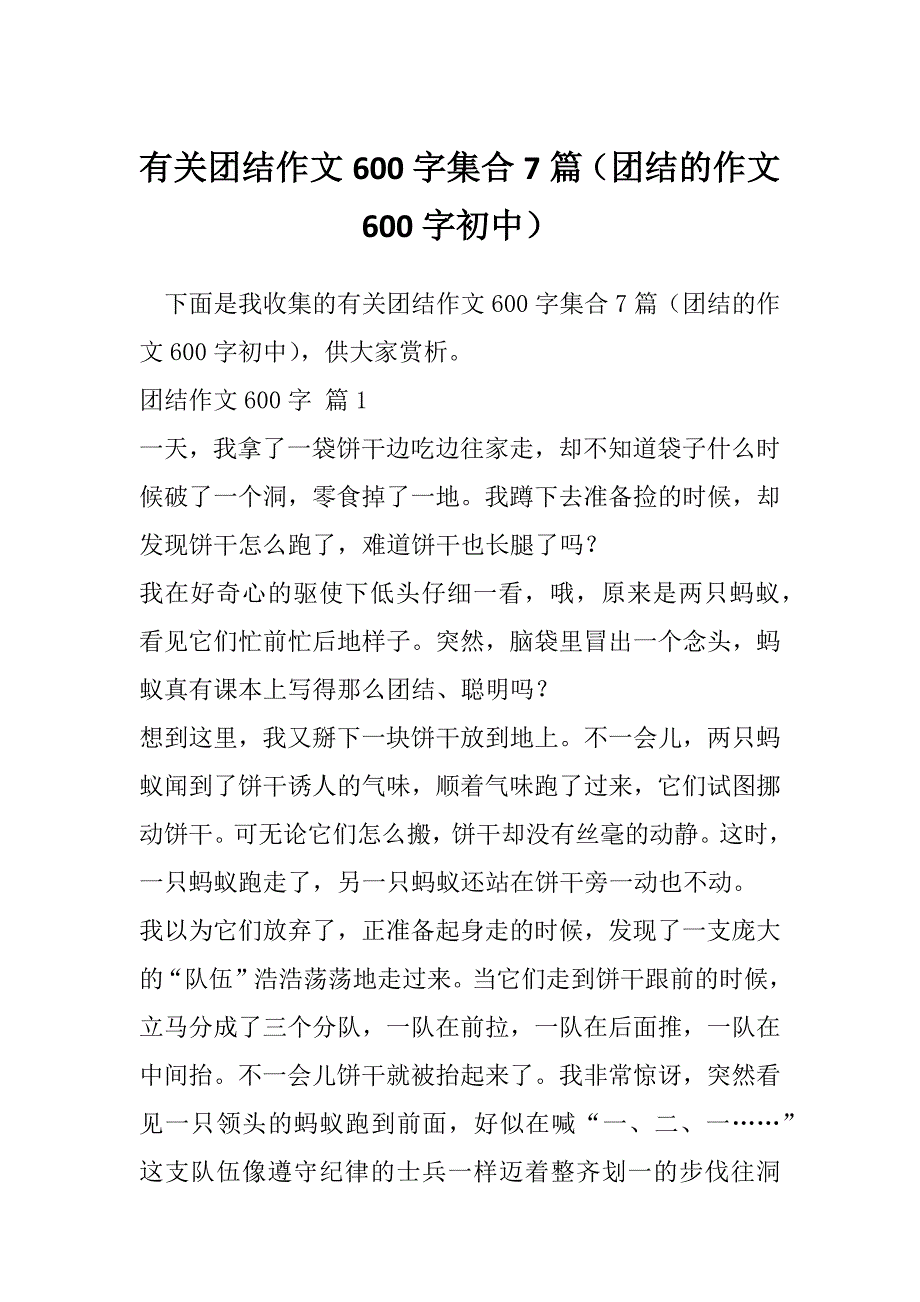 有关团结作文600字集合7篇（团结的作文600字初中）

下面是我收集的有关团结作文600字集合7篇（团结的作文600字初中），供大家赏析。

团结作文600字 篇1

一天，我拿了一袋饼干边吃边往家走，却不知道袋子什么时候破了一个洞，零食掉了一地。我蹲下去准备捡的时候，却发现饼干怎么跑了，难道饼干也长腿了吗？

我在好奇心的驱使下低头仔细一看，哦，原来是两只蚂蚁，看见它们忙前忙后地样子。突然，脑袋里冒出一个念头，蚂蚁真有课本上写得那么团结、聪明吗？

想到这里，我又掰下一块饼干放到地上。不一会儿，两只蚂蚁闻到了饼干诱人的气味，顺着气味跑了过来，它们试图挪动饼干。可无论它们怎么搬，饼干却没有丝毫的动静。这时，一只蚂蚁跑走了，另一只蚂蚁还站在饼干旁一动也不动。

我以为它们放弃了，正准备起身走的时候，发现了一支庞大的“队伍”浩浩荡荡地走过来。当它们走到饼干跟前的时候，立马分成了三个分队，一队在前拉，一队在后面推，一队在中间抬。不一会儿饼干就被抬起来了。我非常惊讶，突然看见一只领头的蚂蚁跑到前面，好似在喊“一、二、一……”这支队伍像遵守纪律的士兵一样迈着整齐划一的步伐往洞